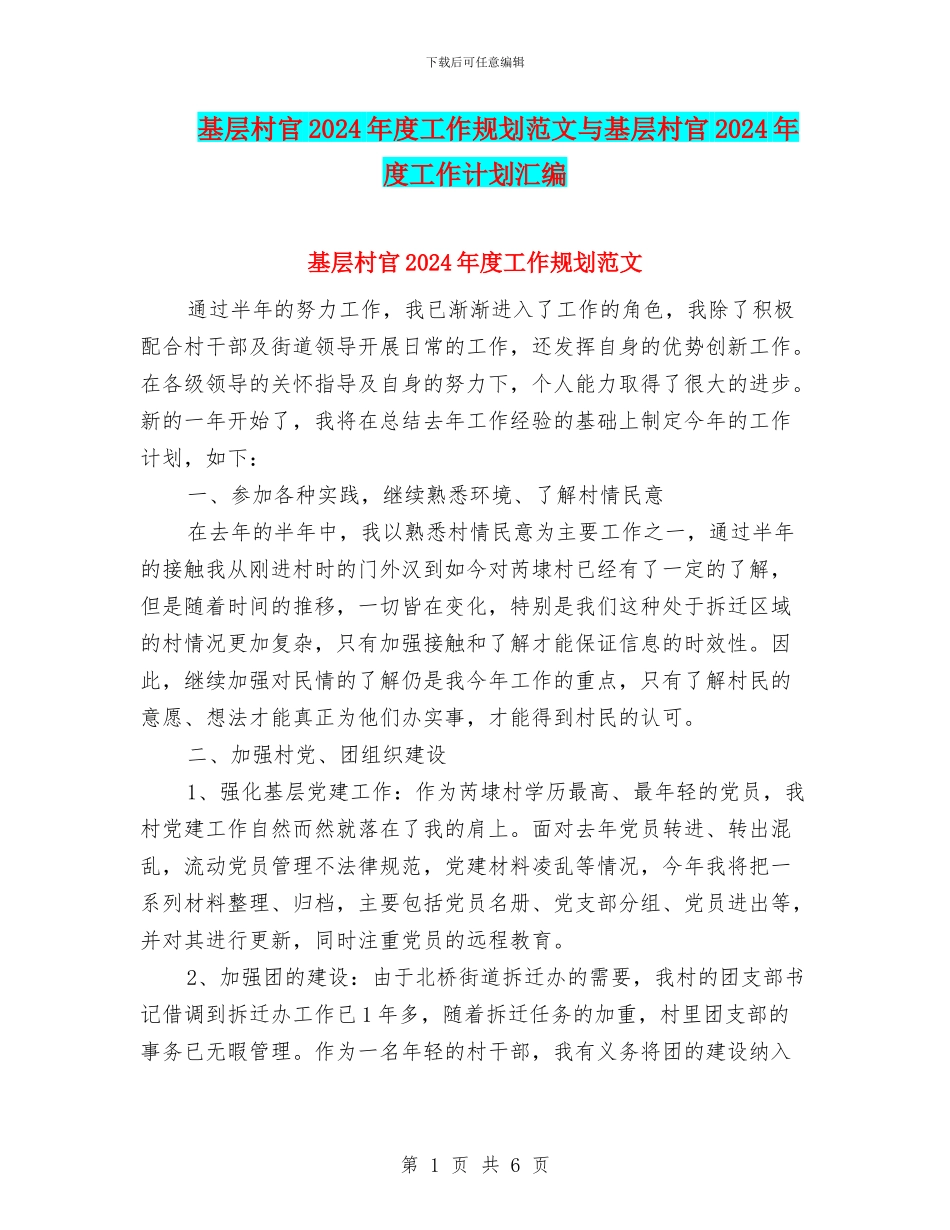 下载后可任意编辑

基层村官2024年度工作规划范文与基层村官2024年度工作计划汇编

基层村官2024年度工作规划范文

通过半年的努力工作，我已渐渐进入了工作的角色，我除了积极配合村干部及街道领导开展日常的工作，还发挥自身的优势创新工作。在各级领导的关怀指导及自身的努力下，个人能力取得了很大的进步。新的一年开始了，我将在总结去年工作经验的基础上制定今年的工作计划，如下：

一、参加各种实践，继续熟悉环境、了解村情民意

在去年的半年中，我以熟悉村情民意为主要工作之一，通过半年的接触我从刚进村时的门外汉到如今对芮埭村已经有了一定的了解，但是随着时间的推移，一切皆在变化，特别是我们这种处于拆迁区域的村情况更加复杂，只有加强接触和了解才能保证信息的时效性。因此，继续加强对民情的了解仍是我今年工作的重点，只有了解村民的意愿、想法才能真正为他们办实事，才能得到村民的认可。

二、加强村党、团组织建设

1、强化基层党建工作：作为芮埭村学历最高、最年轻的党员，我村党建工作自然而然就落在了我的肩上。面对去年党员转进、转出混乱，流动党员管理不法律规范，党建材料凌乱等情况，今年我将把一系列材料整理、归档，主要包括党员名册、党支部分组、党员进出等，并对其进行更新，同时注重党员的远程教育。

2、加强团的建设：由于北桥街道拆迁办的需要，我村的团支部书记借调到拆迁办工作已1年多，随着拆迁任务的加重，村里团支部的事务已无暇管理。作为一名年轻的村干部，我有义务将团的建设纳入

第 1 页 共 6 页